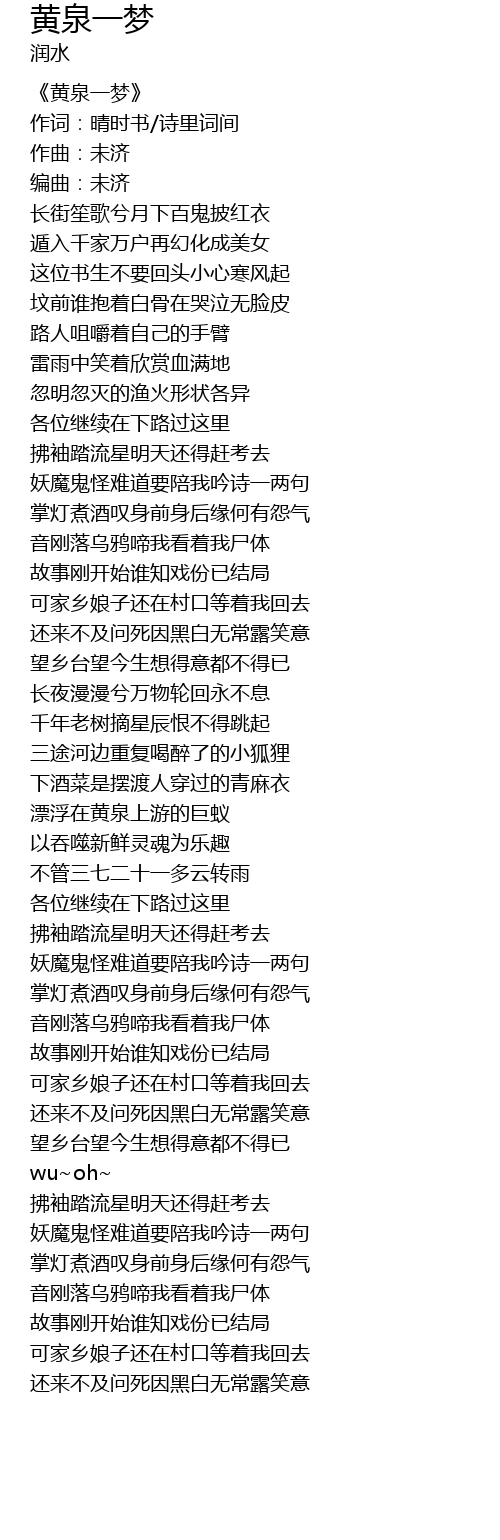 黄泉一梦
润水

《黄泉一梦》
作词：晴时书/诗里词间
作曲：未济
编曲：未济
长街笙歌兮月下百鬼披红衣
遁入千家万户再幻化成美女
这位书生不要回头小心寒风起
坟前谁抱着白骨在哭泣无脸皮
路人咀嚼着自己的手臂
雷雨中笑着欣赏血满地
忽明忽灭的渔火形状各异
各位继续在下路过这里
拂袖踏流星明天还得赶考去
妖魔鬼怪难道要陪我吟诗一两句
掌灯煮酒叹身前身后缘何有怨气
音刚落乌鸦啼我看着我尸体
故事刚开始谁知戏份已结局
可家乡娘子还在村口等着我回去
还来不及问死因黑白无常露笑意
望乡台望今生想得意都不得已
长夜漫漫兮万物轮回永不息
千年老树摘星辰恨不得跳起
三途河边重复喝醉了的小狐狸
下酒菜是摆渡人穿过的青麻衣
漂浮在黄泉上游的巨蚁
以吞噬新鲜灵魂为乐趣
不管三七二十一多云转雨
各位继续在下路过这里
拂袖踏流星明天还得赶考去
妖魔鬼怪难道要陪我吟诗一两句
掌灯煮酒叹身前身后缘何有怨气
音刚落乌鸦啼我看着我尸体
故事刚开始谁知戏份已结局
可家乡娘子还在村口等着我回去
还来不及问死因黑白无常露笑意
望乡台望今生想得意都不得已
wu~oh~
拂袖踏流星明天还得赶考去
妖魔鬼怪难道要陪我吟诗一两句
掌灯煮酒叹身前身后缘何有怨气
音刚落乌鸦啼我看着我尸体
故事刚开始谁知戏份已结局
可家乡娘子还在村口等着我回去
还来不及问死因黑白无常露笑意